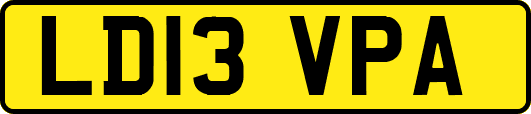 LD13 VPA